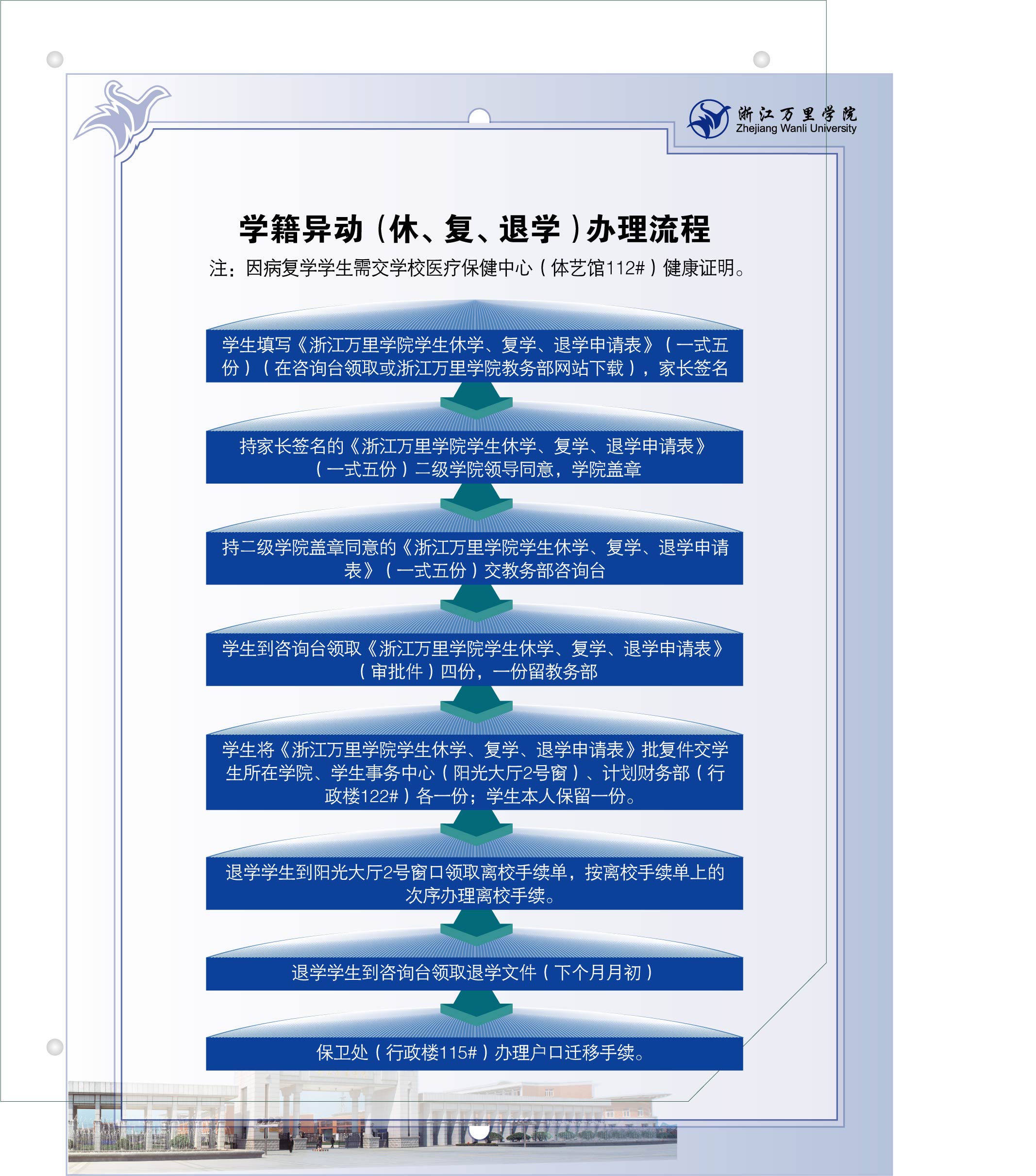 浙江万里学院
Zhejiang Wanli University

学籍异动（休、复、退学）办理流程

注：因病复学学生需交学校医疗保健中心（体艺馆112#）健康证明。

学生填写《浙江万里学院学生休学、复学、退学申请表》（一式五份）（在咨询台领取或浙江万里学院教务部网站下载），家长签名

持家长签名的《浙江万里学院学生休学、复学、退学申请表》（一式五份）二级学院领导同意，学院盖章

持二级学院盖章同意的《浙江万里学院学生休学、复学、退学申请表》（一式五份）交教务部咨询台

学生到咨询台领取《浙江万里学院学生休学、复学、退学申请表》（审批件）四份，一份留教务部

学生将《浙江万里学院学生休学、复学、退学申请表》批复件交学生所在学院、学生事务中心（阳光大厅2号窗）、计划财务部（行政楼122#）各一份；学生本人保留一份。

退学学生到阳光大厅2号窗口领取离校手续单，按离校手续单上的次序办理离校手续。

退学学生到咨询台领取退学文件（下个月月初）

保卫处（行政楼115#）办理户口迁移手续。